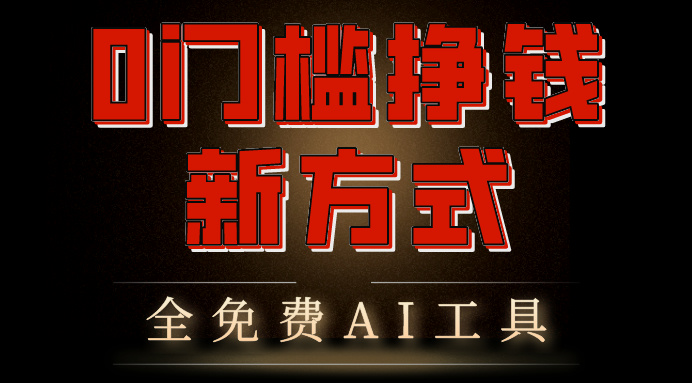 0门槛挣钱
新方式

全免费AI工具